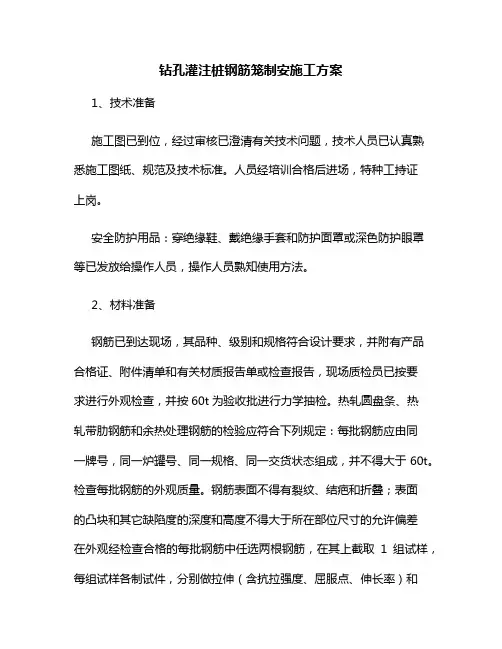 钻孔灌注桩钢筋笼制安施工方案

1、技术准备

施工图已到位，经过审核已澄清有关技术问题，技术人员已认真熟悉施工图纸、规范及技术标准。人员经培训合格后进场，特种工持证上岗。

安全防护用品：穿绝缘鞋、戴绝缘手套和防护面罩或深色防护眼罩等已发放给操作人员，操作人员熟知使用方法。

2、材料准备

钢筋已到达现场，其品种、级别和规格符合设计要求，并附有产品合格证、附件清单和有关材质报告单或检查报告，现场质检员已按要求进行外观检查，并按 60t 为验收批进行力学抽检。热轧圆盘条、热轧带肋钢筋和余热处理钢筋的检验应符合下列规定：每批钢筋应由同一牌号，同一炉罐号、同一规格、同一交货状态组成，并不得大于 60t。检查每批钢筋的外观质量。钢筋表面不得有裂纹、结疤和折叠；表面的凸块和其它缺陷度的深度和高度不得大于所在部位尺寸的允许偏差在外观经检查合格的每批钢筋中任选两根钢筋，在其上截取 1 组试样，每组试样各制试件，分别做拉伸（含抗拉强度、屈服点、伸长率）和